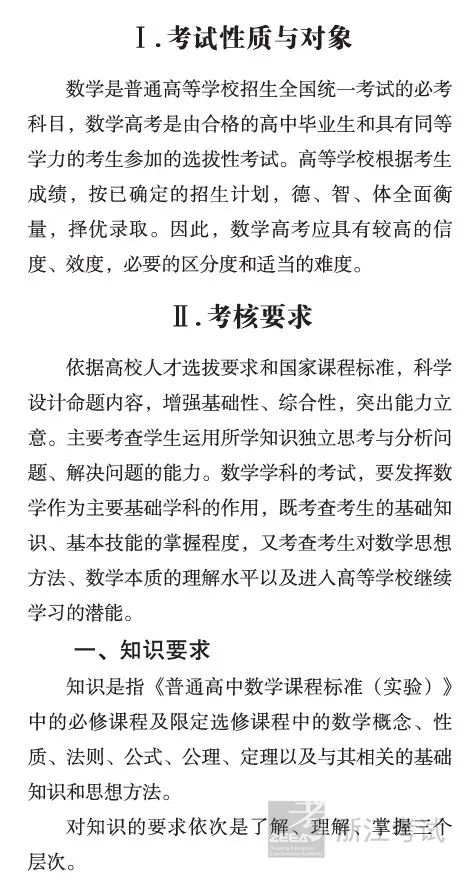 Ⅰ.考试性质与对象

数学是普通高等学校招生全国统一考试的必考科目，数学高考是由合格的高中毕业生和具有同等学力的考生参加的选拔性考试。高等学校根据考生成绩，按已确定的招生计划，德、智、体全面衡量，择优录取。因此，数学高考应具有较高的信度、效度，必要的区分度和适当的难度。

Ⅱ.考核要求

依据高校人才选拔要求和国家课程标准，科学设计命题内容，增强基础性、综合性，突出能力立意。主要考查学生运用所学知识独立思考与分析问题、解决问题的能力。数学学科的考试，要发挥数学作为主要基础学科的作用，既考查考生的基础知识、基本技能的掌握程度，又考查考生对数学思想方法、数学本质的理解水平以及进入高等学校继续学习的潜能。

一、知识要求

知识是指《普通高中数学课程标准（实验）》中的必修课程及限定选修课程中的数学概念、性质、法则、公式、公理、定理以及与其相关的基础知识和思想方法。

对知识的要求依次是了解、理解、掌握三个层次。

浙江考试